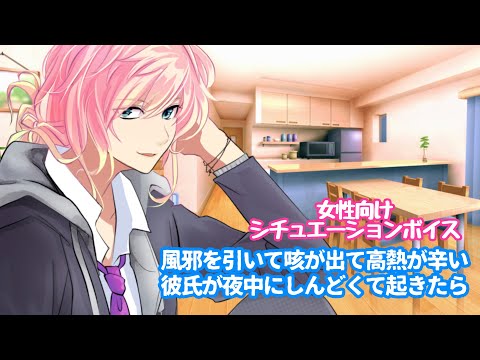 女性向け
シチュエーションボイス

風邪を引いて咳が出て高熱が辛い
彼氏が夜中にしんどくて起きたら